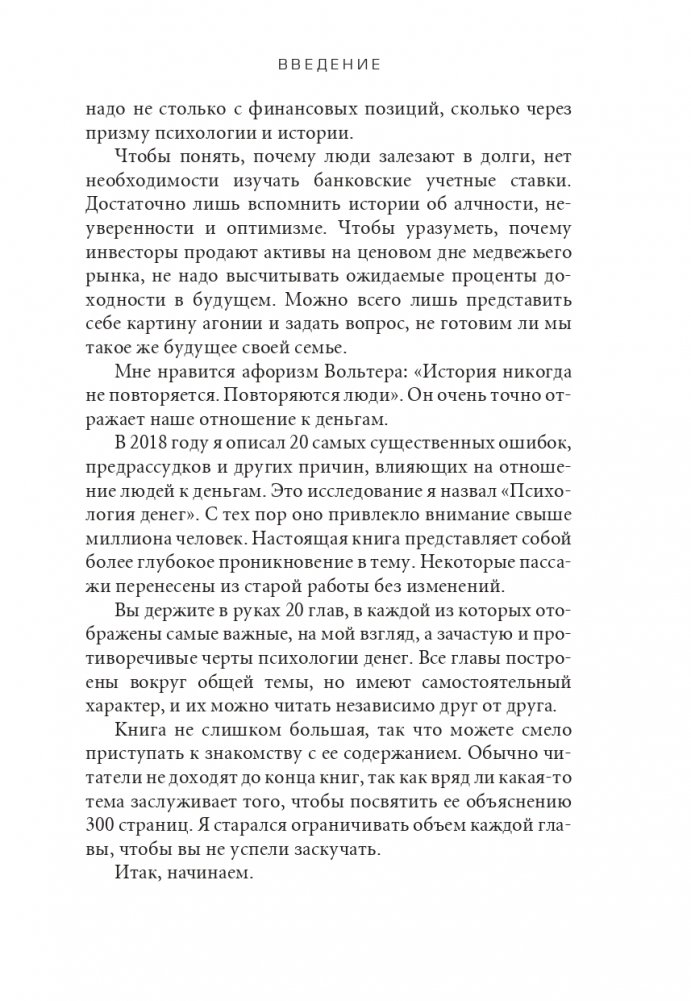 ВВЕДЕНИЕ

надо не столько с финансовых позиций, сколько через призму психологии и истории.

Чтобы понять, почему люди залезают в долги, нет необходимости изучать банковские учетные ставки. Достаточно лишь вспомнить истории об алчности, неуверенности и оптимизме. Чтобы уразуметь, почему инвесторы продают активы на ценовом дне медвежьего рынка, не надо высчитывать ожидаемые проценты доходности в будущем. Можно всего лишь представить себе картину агонии и задать вопрос, не готовим ли мы такое же будущее своей семье.

Мне нравится афоризм Вольтера: «История никогда не повторяется. Повторяются люди». Он очень точно отражает наше отношение к деньгам.

В 2018 году я описал 20 самых существенных ошибок, предрассудков и других причин, влияющих на отношение людей к деньгам. Это исследование я назвал «Психология денег». С тех пор оно привлекло внимание свыше миллиона человек. Настоящая книга представляет собой более глубокое проникновение в тему. Некоторые пассажи перенесены из старой работы без изменений.

Вы держите в руках 20 глав, в каждой из которых отображены самые важные, на мой взгляд, а зачастую и противоречивые черты психологии денег. Все главы построены вокруг общей темы, но имеют самостоятельный характер, и их можно читать независимо друг от друга.

Книга не слишком большая, так что можете смело приступать к знакомству с ее содержанием. Обычно читатели не доходят до конца книг, так как вряд ли какая-то тема заслуживает того, чтобы посвятить ее объяснению 300 страниц. Я старался ограничивать объем каждой главы, чтобы вы не успели заскучать.

Итак, начинаем.